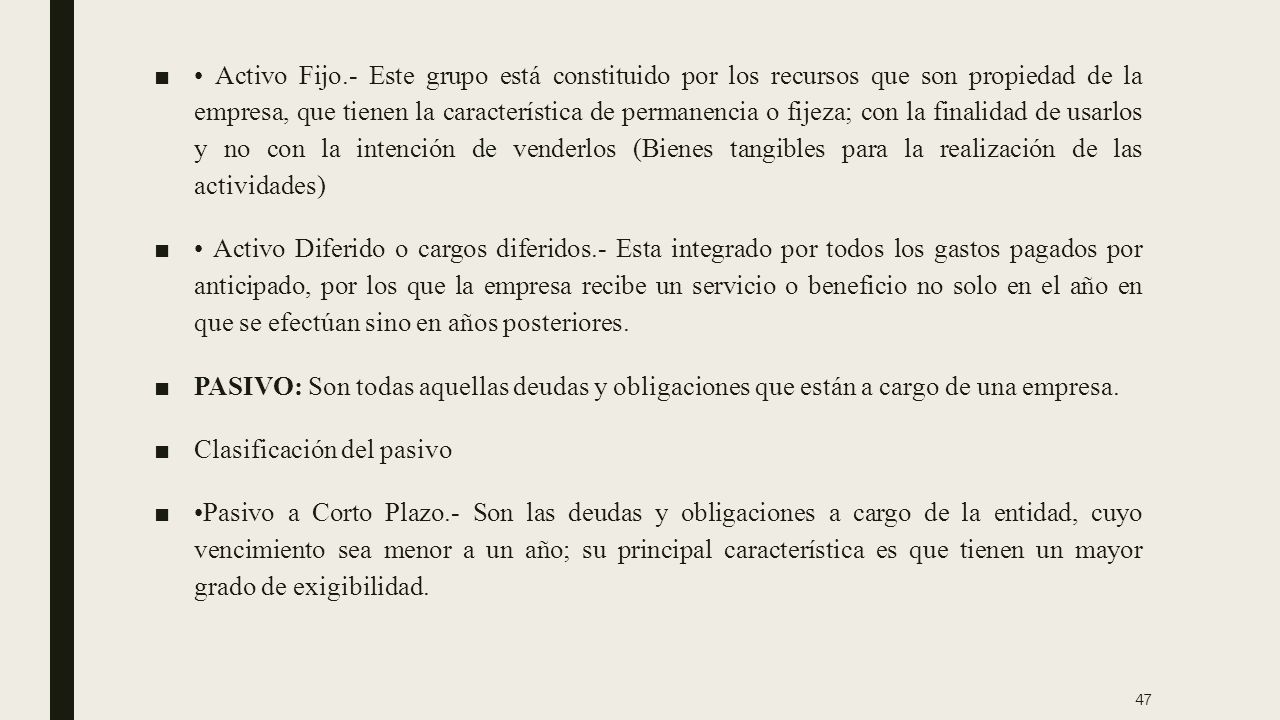 ■ • Activo Fijo.- Este grupo está constituido por los recursos que son propiedad de la empresa, que tienen la característica de permanencia o fijeza; con la finalidad de usarlos y no con la intención de venderlos (Bienes tangibles para la realización de las actividades)

■ • Activo Diferido o cargos diferidos.- Esta integrado por todos los gastos pagados por anticipado, por los que la empresa recibe un servicio o beneficio no solo en el año en que se efectúan sino en años posteriores.

■ PASIVO: Son todas aquellas deudas y obligaciones que están a cargo de una empresa.

■ Clasificación del pasivo

■ •Pasivo a Corto Plazo.- Son las deudas y obligaciones a cargo de la entidad, cuyo vencimiento sea menor a un año; su principal característica es que tienen un mayor grado de exigibilidad.

47